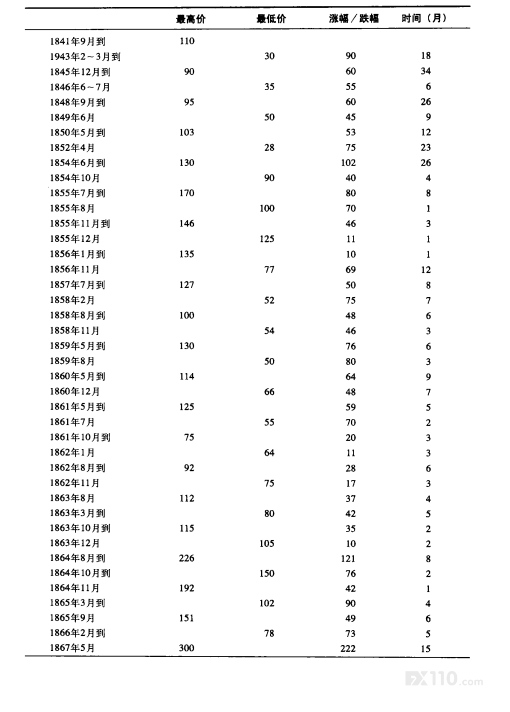 | | 最高价 | 最低价 | 涨幅／跌幅 | 时间（月） |
|---|---|---|---|---|
| 1841年9月到 | 110 | | | |
| 1943年2～3月到 | | 30 | 90 | 18 |
| 1845年12月到 | 90 | | 60 | 34 |
| 1846年6～7月 | | 35 | 55 | 6 |
| 1848年9月到 | 95 | | 60 | 26 |
| 1849年6月 | | 50 | 45 | 9 |
| 1850年5月到 | 103 | | 53 | 12 |
| 1852年4月 | | 28 | 75 | 23 |
| 1854年6月到 | 130 | | 102 | 26 |
| 1854年10月 | | 90 | 40 | 4 |
| 1855年7月到 | 170 | | 80 | 8 |
| 1855年8月 | | 100 | 70 | 1 |
| 1855年11月到 | 146 | | 46 | 3 |
| 1855年12月 | | 125 | 11 | 1 |
| 1856年1月到 | 135 | | 10 | 1 |
| 1856年11月 | | 77 | 69 | 12 |
| 1857年7月到 | 127 | | 50 | 8 |
| 1858年2月 | | 52 | 75 | 7 |
| 1858年8月到 | 100 | | 48 | 6 |
| 1858年11月 | | 54 | 46 | 3 |
| 1859年5月到 | 130 | | 76 | 6 |
| 1859年8月 | | 50 | 80 | 3 |
| 1860年5月到 | 114 | | 64 | 9 |
| 1860年12月 | | 66 | 48 | 7 |
| 1861年5月到 | 125 | | 59 | 5 |
| 1861年7月 | | 55 | 70 | 2 |
| 1861年10月到 | 75 | | 20 | 3 |
| 1862年1月 | | 64 | 11 | 3 |
| 1862年8月到 | 92 | | 28 | 6 |
| 1862年11月 | | 75 | 17 | 3 |
| 1863年8月 | 112 | | 37 | 4 |
| 1863年3月到 | | 80 | 42 | 5 |
| 1863年10月到 | 115 | | 35 | 2 |
| 1863年12月 | | 105 | 10 | 2 |
| 1864年8月到 | 226 | | 121 | 8 |
| 1864年10月到 | | 150 | 76 | 2 |
| 1864年11月 | 192 | | 42 | 1 |
| 1865年3月到 | | 102 | 90 | 4 |
| 1865年9月 | 151 | | 49 | 6 |
| 1866年2月到 | | 78 | 73 | 5 |
| 1867年5月 | 300 | | 222 | 15 |

FX110.com